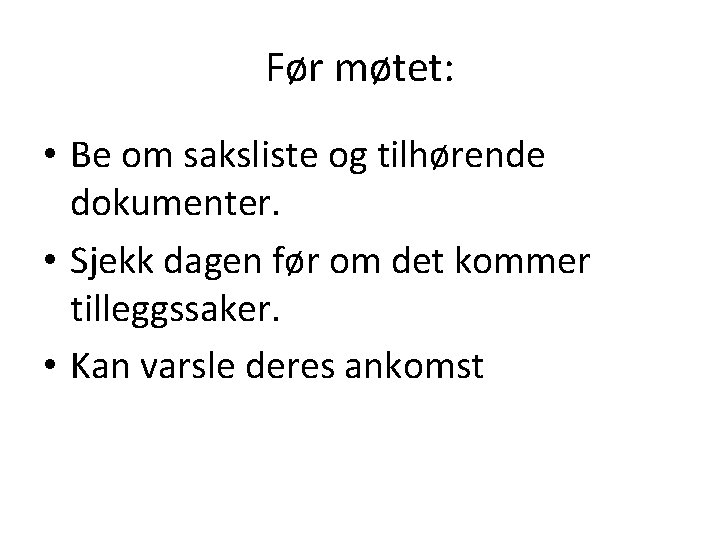 Før møtet:

• Be om saksliste og tilhørende dokumenter.
• Sjekk dagen før om det kommer tilleggssaker.
• Kan varsle deres ankomst